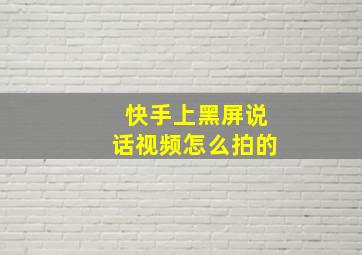 快手上黑屏说话视频怎么拍的